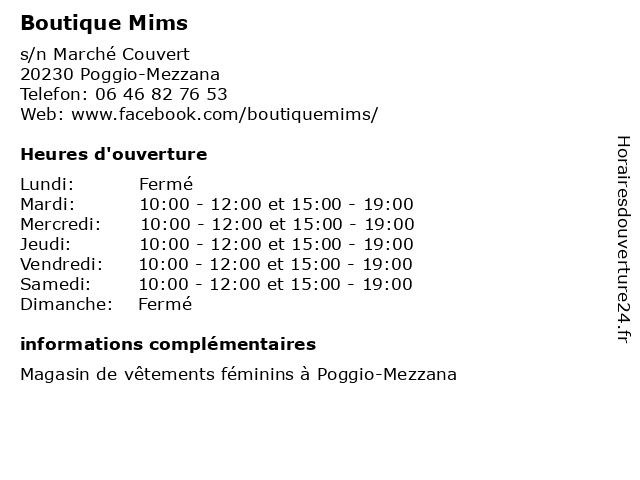 Boutique Mims

s/n Marché Couvert
20230 Poggio-Mezzana
Telefon: 06 46 82 76 53
Web: www.facebook.com/boutiquemims/

Heures d'ouverture

| | |
|---|---|
| Lundi: | Fermé |
| Mardi: | 10:00 - 12:00 et 15:00 - 19:00 |
| Mercredi: | 10:00 - 12:00 et 15:00 - 19:00 |
| Jeudi: | 10:00 - 12:00 et 15:00 - 19:00 |
| Vendredi: | 10:00 - 12:00 et 15:00 - 19:00 |
| Samedi: | 10:00 - 12:00 et 15:00 - 19:00 |
| Dimanche: | Fermé |

informations complémentaires

Magasin de vêtements féminins à Poggio-Mezzana

Horairesdouverture24.fr